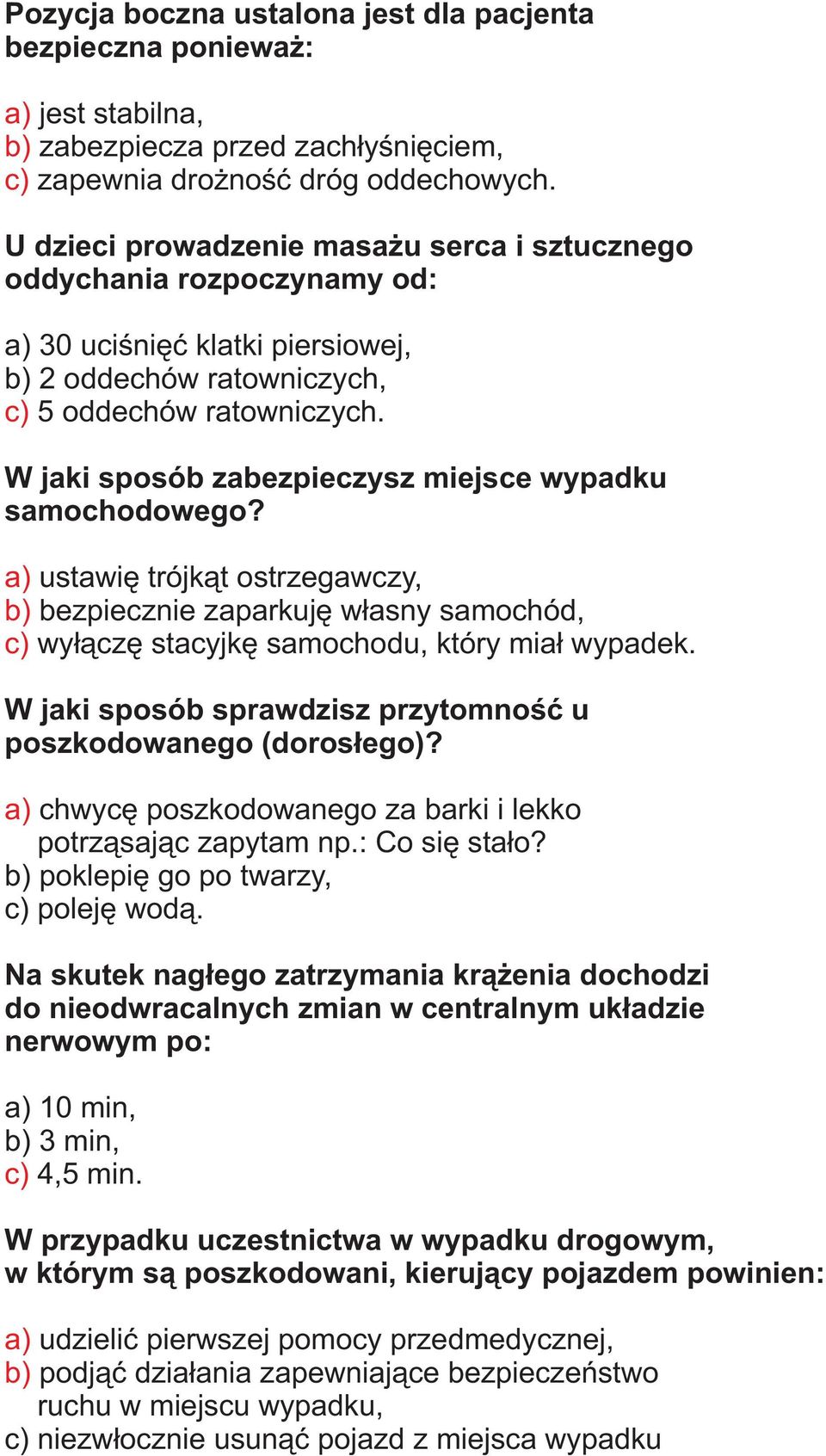 Pozycja boczna ustalona jest dla pacjenta bezpieczna ponieważ:

a) jest stabilna,
b) zabezpiecza przed zachłyśnięciem,
c) zapewnia drożność dróg oddechowych.

U dzieci prowadzenie masażu serca i sztucznego oddychania rozpoczynamy od:

a) 30 uciśnięć klatki piersiowej,
b) 2 oddechów ratowniczych,
c) 5 oddechów ratowniczych.

W jaki sposób zabezpieczysz miejsce wypadku samochodowego?

a) ustawię trójkąt ostrzegawczy,
b) bezpiecznie zaparkuję własny samochód,
c) wyłączę stacyjkę samochodu, który miał wypadek.

W jaki sposób sprawdzisz przytomność u poszkodowanego (dorosłego)?

a) chwycę poszkodowanego za barki i lekko potrząsając zapytam np.: Co się stało?
b) poklepię go po twarzy,
c) poleję wodą.

Na skutek nagłego zatrzymania krążenia dochodzi do nieodwracalnych zmian w centralnym układzie nerwowym po:

a) 10 min,
b) 3 min,
c) 4,5 min.

W przypadku uczestnictwa w wypadku drogowym, w którym są poszkodowani, kierujący pojazdem powinien:

a) udzielić pierwszej pomocy przedmedycznej,
b) podjąć działania zapewniające bezpieczeństwo ruchu w miejscu wypadku,
c) niezwłocznie usunąć pojazd z miejsca wypadku